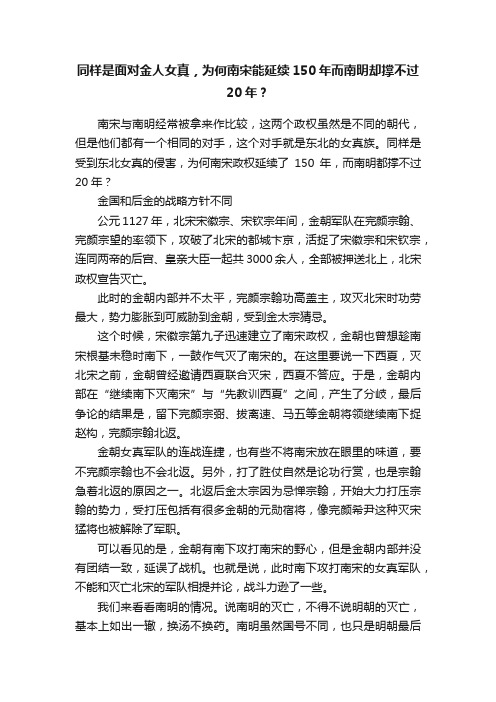 同样是面对金人女真，为何南宋能延续150年而南明却撑不过20年？

南宋与南明经常被拿来作比较，这两个政权虽然是不同的朝代，但是他们都有一个相同的对手，这个对手就是东北的女真族。同样是受到东北女真的侵害，为何南宋政权延续了 150 年，而南明都撑不过20年？

金国和后金的战略方针不同

公元1127年，北宋宋徽宗、宋钦宗年间，金朝军队在完颜宗翰、完颜宗望的率领下，攻破了北宋的都城卞京，活捉了宋徽宗和宋钦宗，连同两帝的后宫、皇亲大臣一起共3000余人，全部被押送北上，北宋政权宣告灭亡。

此时的金朝内部并不太平，完颜宗翰功高盖主，攻灭北宋时功劳最大，势力膨胀到可威胁到金朝，受到金太宗猜忌。

这个时候，宋徽宗第九子迅速建立了南宋政权，金朝也曾想趁南宋根基未稳时南下，一鼓作气灭了南宋的。在这里要说一下西夏，灭北宋之前，金朝曾经邀请西夏联合灭宋，西夏不答应。于是，金朝内部在“继续南下灭南宋”与“先教训西夏”之间，产生了分歧，最后争论的结果是，留下完颜宗弼、拔离速、马五等金朝将领继续南下捉赵构，完颜宗翰北返。

金朝女真军队的连战连捷，也有些不将南宋放在眼里的味道，要不完颜宗翰也不会北返。另外，打了胜仗自然是论功行赏，也是宗翰急着北返的原因之一。北返后金太宗因为忌惮宗翰，开始大力打压宗翰的势力，受打压包括有很多金朝的元勋宿将，像完颜希尹这种灭宋猛将也被解除了军职。

可以看见的是，金朝有南下攻打南宋的野心，但是金朝内部并没有团结一致，延误了战机。也就是说，此时南下攻打南宋的女真军队，不能和灭亡北宋的军队相提并论，战斗力逊了一些。

我们来看看南明的情况。说南明的灭亡，不得不说明朝的灭亡，基本上如出一辙，换汤不换药。南明虽然国号不同，也只是明朝最后